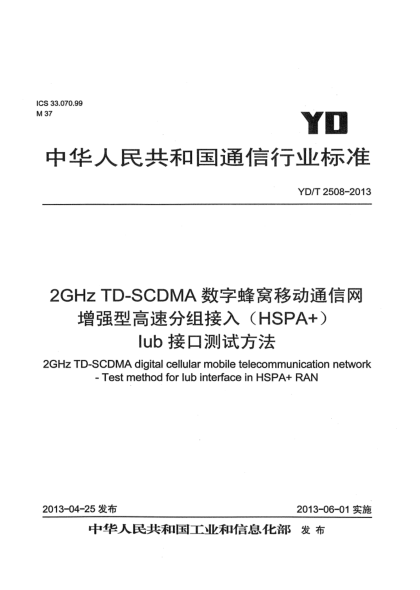 ICS 33.070.99
M 37

YD

中华人民共和国通信行业标准

YD/T 2508-2013

2GHz TD-SCDMA 数字蜂窝移动通信网
增强型高速分组接入（HSPA+）
Iub 接口测试方法

2GHz TD-SCDMA digital cellular mobile telecommunication network - Test method for Iub interface in HSPA+ RAN

2013-04-25 发布

2013-06-01 实施

中华人民共和国工业和信息化部 发布